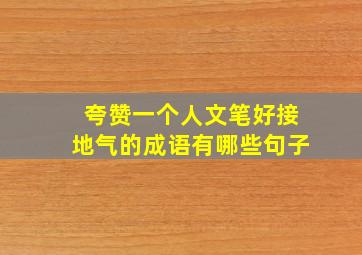 夸赞一个人文笔好接地气的成语有哪些句子